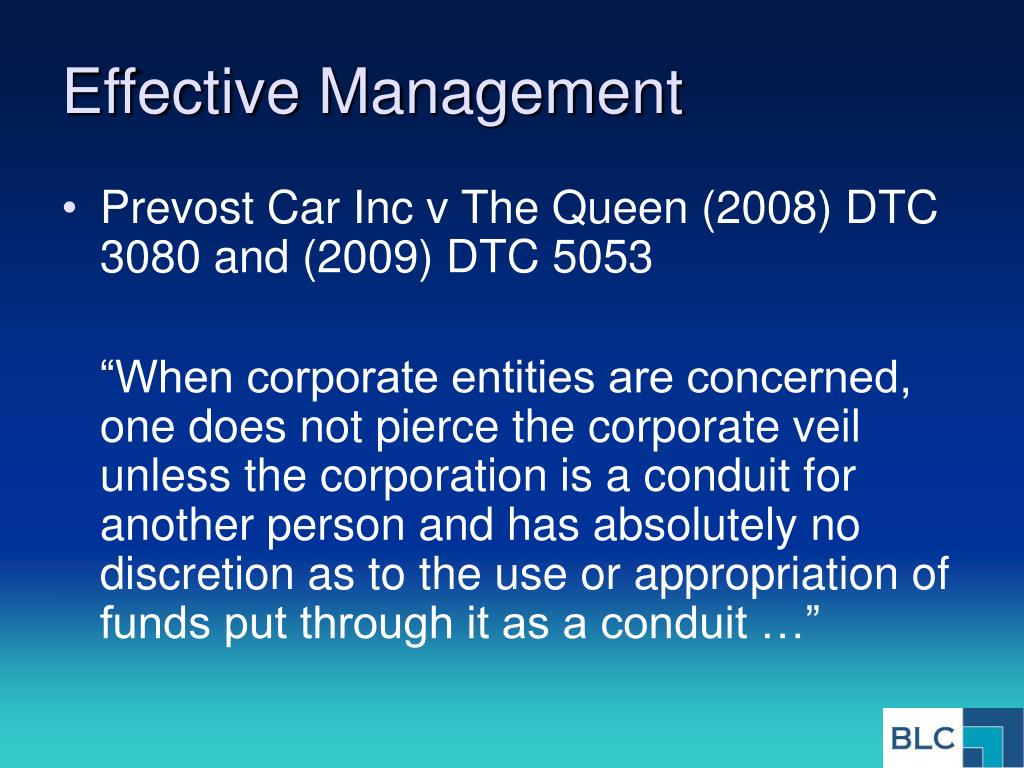 Effective Management

• Prevost Car Inc v The Queen (2008) DTC 3080 and (2009) DTC 5053

“When corporate entities are concerned, one does not pierce the corporate veil unless the corporation is a conduit for another person and has absolutely no discretion as to the use or appropriation of funds put through it as a conduit …”

BLC